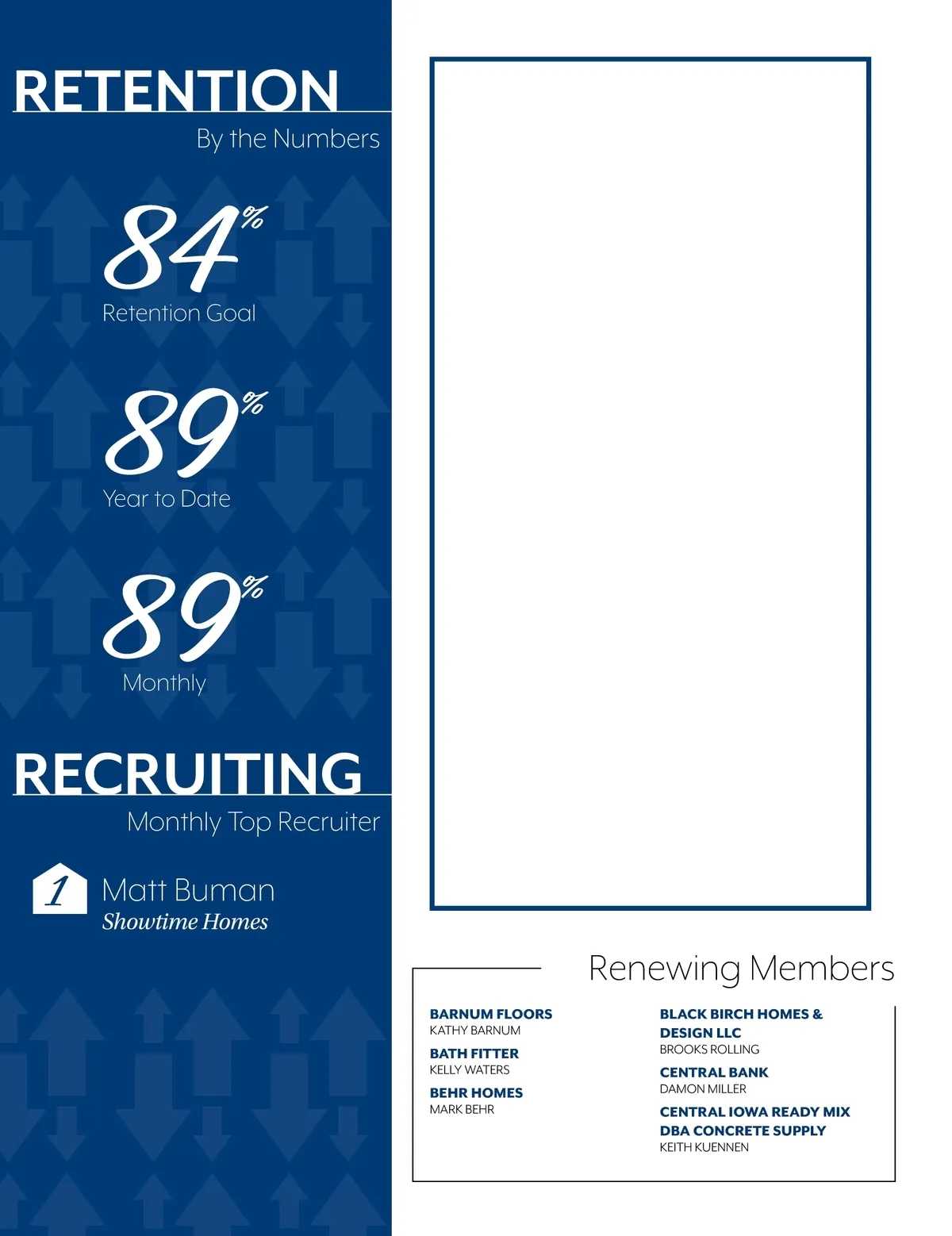 RETENTION

By the Numbers

84%

Retention Goal

89%

Year to Date

89%

Monthly

RECRUITING

Monthly Top Recruiter

1 Matt Buman
Showtime Homes

Renewing Members

BARNUM FLOORS
KATHY BARNUM

BATH FITTER
KELLY WATERS

BEHR HOMES
MARK BEHR

BLACK BIRCH HOMES & DESIGN LLC
BROOKS ROLLING

CENTRAL BANK
DAMON MILLER

CENTRAL IOWA READY MIX DBA CONCRETE SUPPLY
KEITH KUENNEN